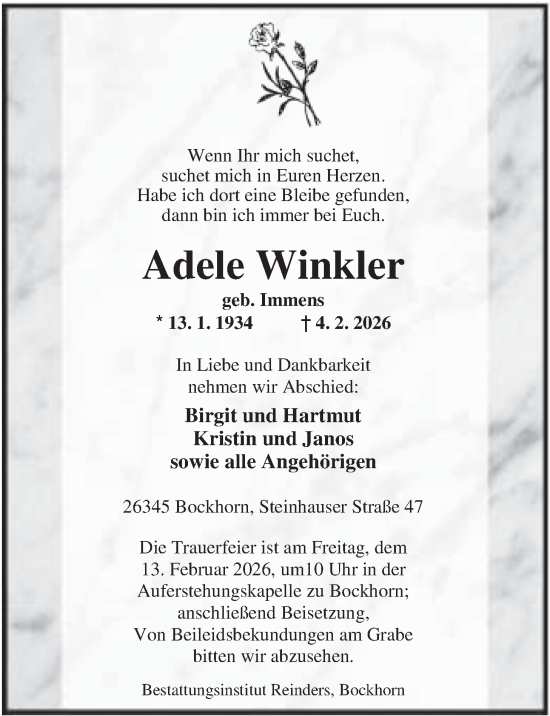 Wenn Ihr mich suchet,
suchet mich in Euren Herzen.
Habe ich dort eine Bleibe gefunden,
dann bin ich immer bei Euch.

Adele Winkler

geb. Immens

* 13. 1. 1934 † 4. 2. 2026

In Liebe und Dankbarkeit
nehmen wir Abschied:

Birgit und Hartmut
Kristin und Janos
sowie alle Angehörigen

26345 Bockhorn, Steinhauser Straße 47

Die Trauerfeier ist am Freitag, dem
13. Februar 2026, um10 Uhr in der
Auferstehungskapelle zu Bockhorn;
anschließend Beisetzung,
Von Beileidsbekundungen am Grabe
bitten wir abzusehen.

Bestattungsinstitut Reinders, Bockhorn